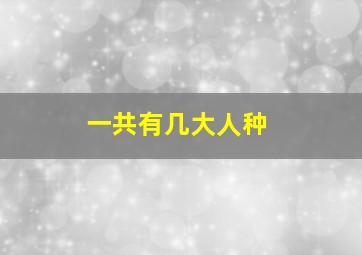 一共有几大人种